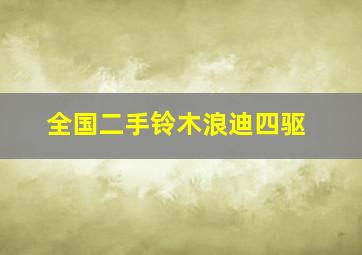 全国二手铃木浪迪四驱